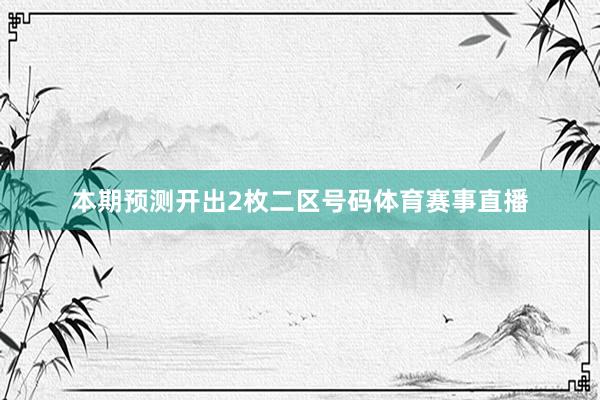 本期预测开出2枚二区号码体育赛事直播